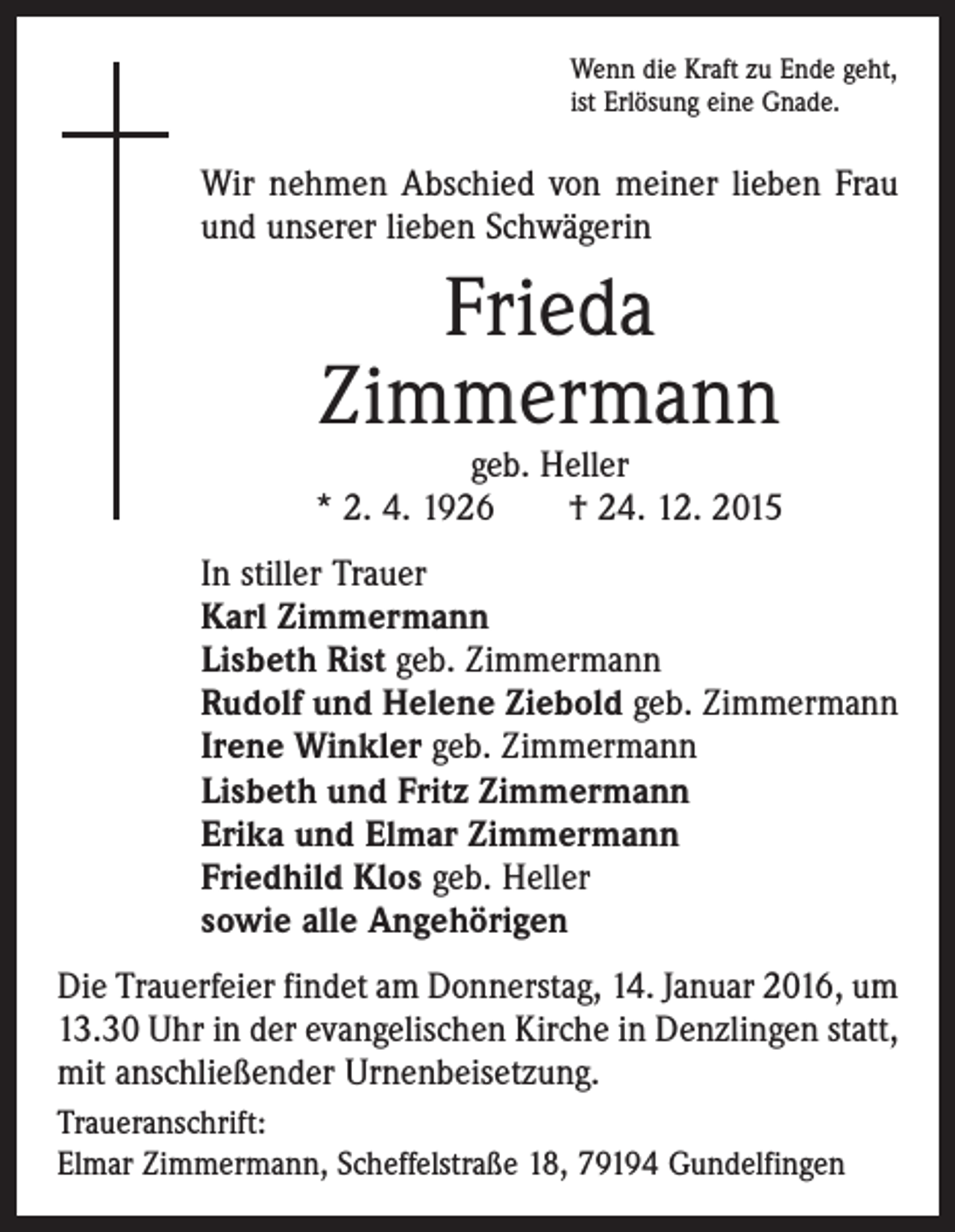 Wenn die Kraft zu Ende geht,
ist Erlösung eine Gnade.

Wir nehmen Abschied von meiner lieben Frau und unserer lieben Schwägerin

Frieda
Zimmermann
geb. Heller
* 2. 4. 1926 † 24. 12. 2015

In stiller Trauer
Karl Zimmermann
Lisbeth Rist geb. Zimmermann
Rudolf und Helene Ziebold geb. Zimmermann
Irene Winkler geb. Zimmermann
Lisbeth und Fritz Zimmermann
Erika und Elmar Zimmermann
Friedhild Klos geb. Heller
sowie alle Angehörigen

Die Trauerfeier findet am Donnerstag, 14. Januar 2016, um 13.30 Uhr in der evangelischen Kirche in Denzlingen statt, mit anschließender Urnenbeisetzung.

Traueranschrift:
Elmar Zimmermann, Scheffelstraße 18, 79194 Gundelfingen